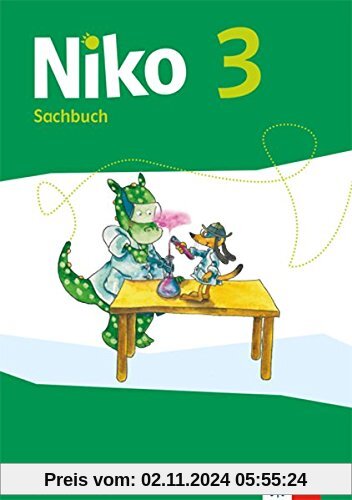 Niko 3
Sachbuch

Preis vom: 02.11.2024 05:55:24